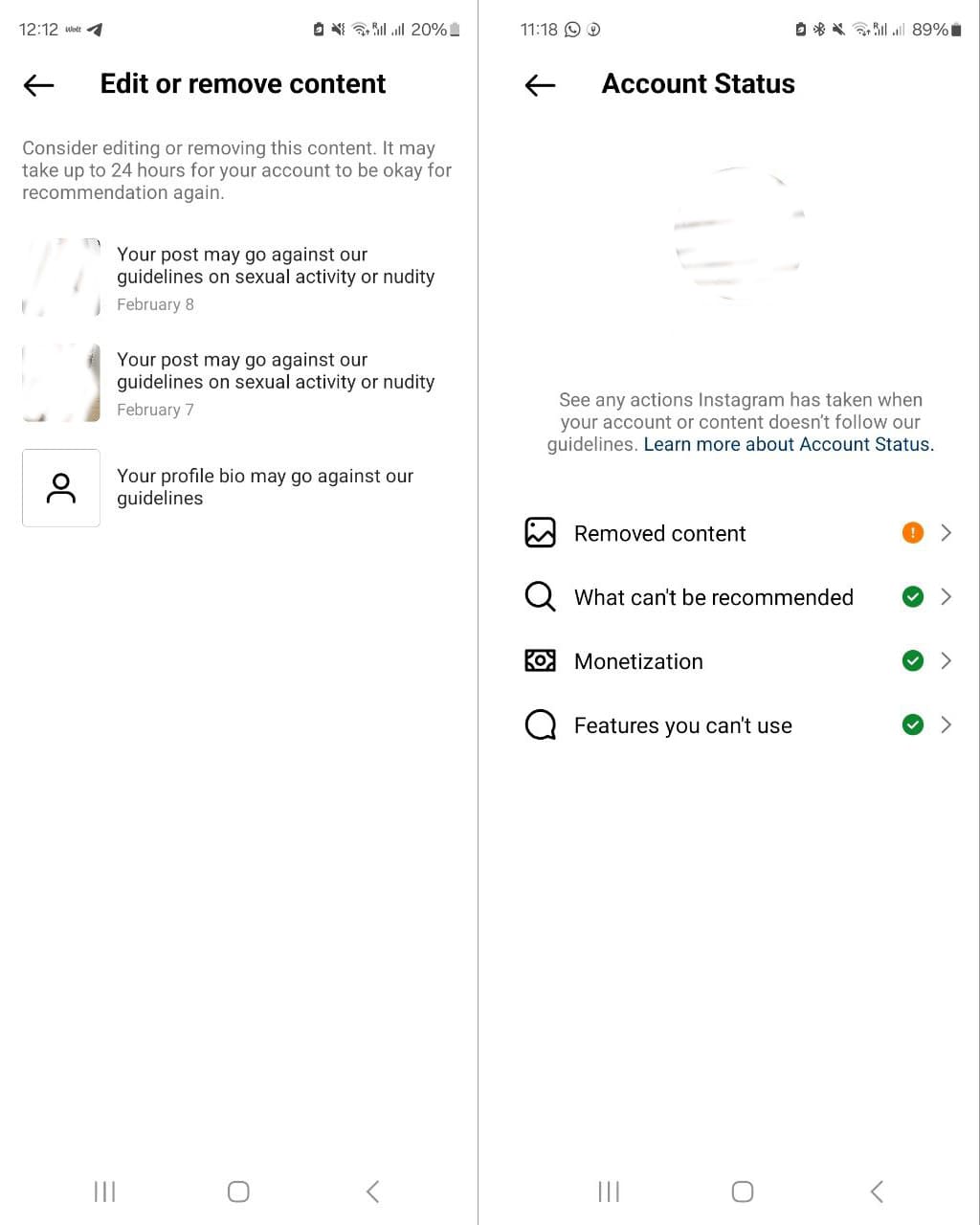 12:12 Wolt 20%

Edit or remove content

Consider editing or removing this content. It may take up to 24 hours for your account to be okay for recommendation again.

Your post may go against our guidelines on sexual activity or nudity
February 8

Your post may go against our guidelines on sexual activity or nudity
February 7

Your profile bio may go against our guidelines

11:18 89%

Account Status

See any actions Instagram has taken when your account or content doesn't follow our guidelines. Learn more about Account Status.

Removed content

What can't be recommended

Monetization

Features you can't use